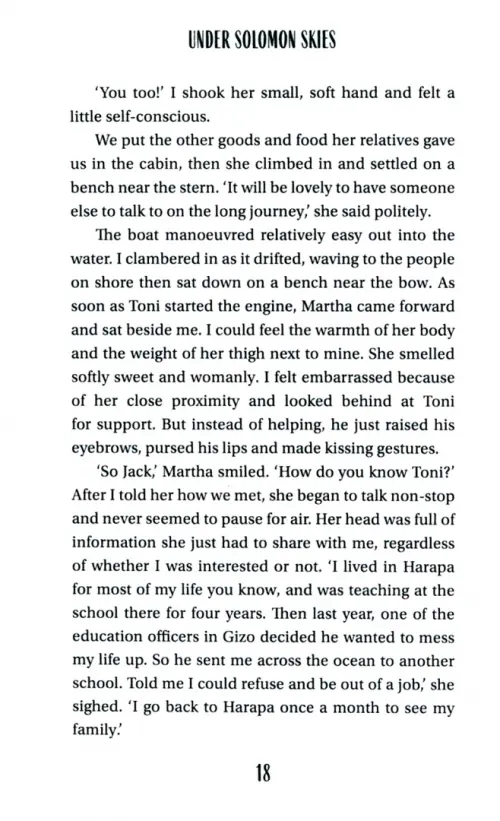 UNDER SOLOMON SKIES

'You too!' I shook her small, soft hand and felt a little self-conscious.

We put the other goods and food her relatives gave us in the cabin, then she climbed in and settled on a bench near the stern. 'It will be lovely to have someone else to talk to on the long journey,' she said politely.

The boat manoeuvred relatively easy out into the water. I clambered in as it drifted, waving to the people on shore then sat down on a bench near the bow. As soon as Toni started the engine, Martha came forward and sat beside me. I could feel the warmth of her body and the weight of her thigh next to mine. She smelled softly sweet and womanly. I felt embarrassed because of her close proximity and looked behind at Toni for support. But instead of helping, he just raised his eyebrows, pursed his lips and made kissing gestures.

'So Jack,' Martha smiled. 'How do you know Toni?' After I told her how we met, she began to talk non-stop and never seemed to pause for air. Her head was full of information she just had to share with me, regardless of whether I was interested or not. 'I lived in Harapa for most of my life you know, and was teaching at the school there for four years. Then last year, one of the education officers in Gizo decided he wanted to mess my life up. So he sent me across the ocean to another school. Told me I could refuse and be out of a job,' she sighed. 'I go back to Harapa once a month to see my family.'

18